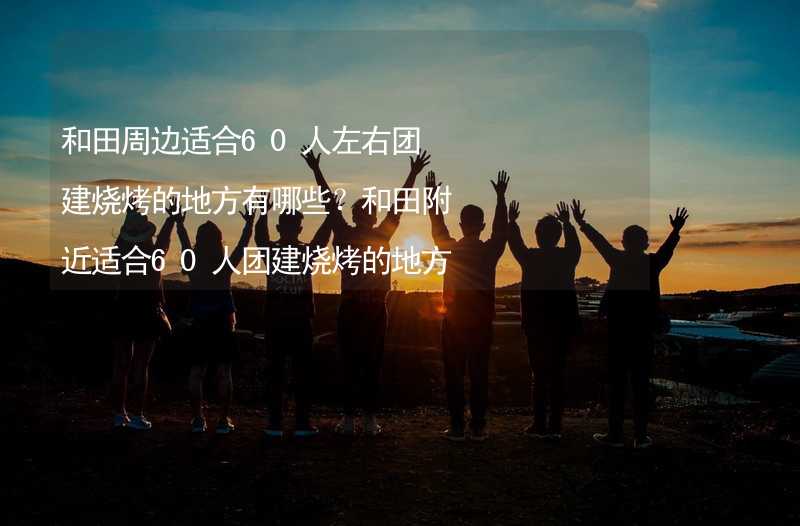 和田周边适合60人左右团建烧烤的地方有哪些？和田附近适合60人团建烧烤的地方